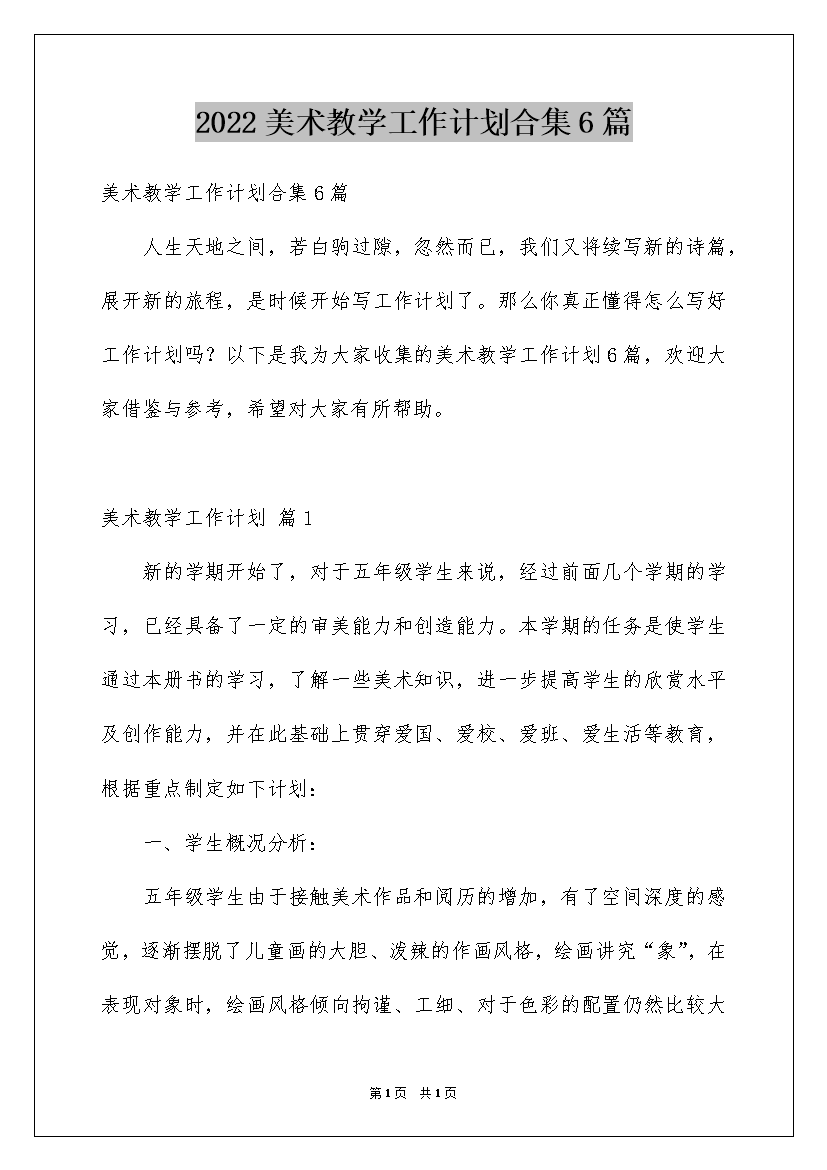 2022美术教学工作计划合集6篇

美术教学工作计划合集6篇

人生天地之间，若白驹过隙，忽然而已，我们又将续写新的诗篇，展开新的旅程，是时候开始写工作计划了。那么你真正懂得怎么写好工作计划吗？以下是我为大家收集的美术教学工作计划6篇，欢迎大家借鉴与参考，希望对大家有所帮助。

美术教学工作计划 篇1

新的学期开始了，对于五年级学生来说，经过前面几个学期的学习，已经具备了一定的审美能力和创造能力。本学期的任务是使学生通过本册书的学习，了解一些美术知识，进一步提高学生的欣赏水平及创作能力，并在此基础上贯穿爱国、爱校、爱班、爱生活等教育，根据重点制定如下计划：

一、学生概况分析：

五年级学生由于接触美术作品和阅历的增加，有了空间深度的感觉，逐渐摆脱了儿童画的大胆、泼辣的作画风格，绘画讲究“象”，在表现对象时，绘画风格倾向拘谨、工细、对于色彩的配置仍然比较大

第1页 共1页